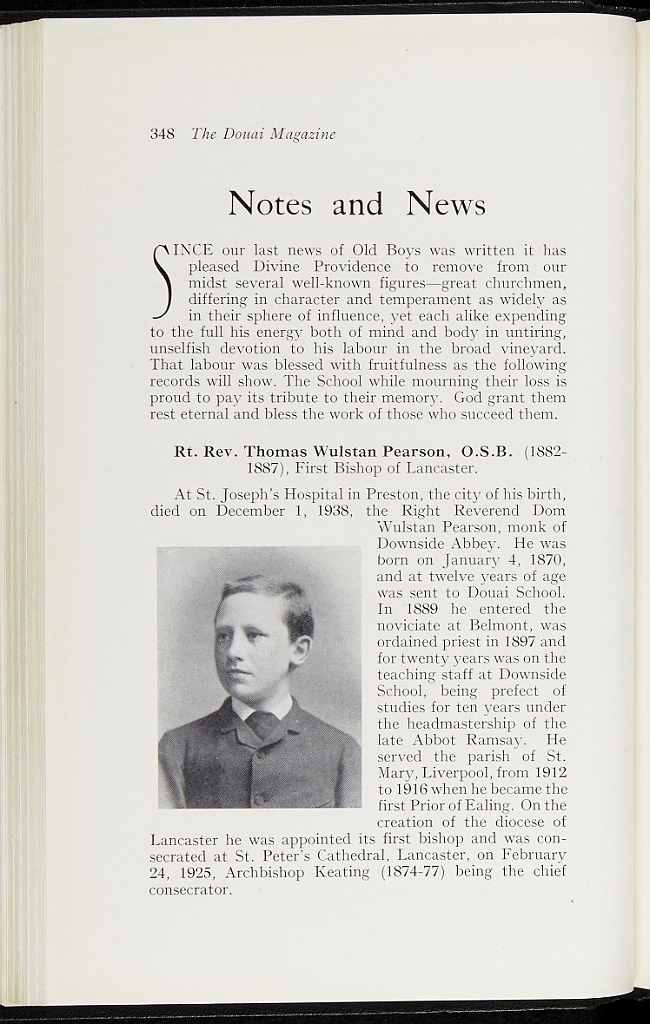 348 The Douai Magazine

Notes and News

SINCE our last news of Old Boys was written it has pleased Divine Providence to remove from our midst several well-known figures—great churchmen, differing in character and temperament as widely as in their sphere of influence, yet each alike expending to the full his energy both of mind and body in untiring, unselfish devotion to his labour in the broad vineyard. That labour was blessed with fruitfulness as the following records will show. The School while mourning their loss is proud to pay its tribute to their memory. God grant them rest eternal and bless the work of those who succeed them.

Rt. Rev. Thomas Wulstan Pearson, O.S.B. (1882-1887), First Bishop of Lancaster.

At St. Joseph's Hospital in Preston, the city of his birth, died on December 1, 1938, the Right Reverend Dom Wulstan Pearson, monk of Downside Abbey. He was born on January 4, 1870, and at twelve years of age was sent to Douai School. In 1889 he entered the noviciate at Belmont, was ordained priest in 1897 and for twenty years was on the teaching staff at Downside School, being prefect of studies for ten years under the headmastership of the late Abbot Ramsay. He served the parish of St. Mary, Liverpool, from 1912 to 1916 when he became the first Prior of Ealing. On the creation of the diocese of Lancaster he was appointed its first bishop and was consecrated at St. Peter's Cathedral, Lancaster, on February 24, 1925, Archbishop Keating (1874-77) being the chief consecrator.